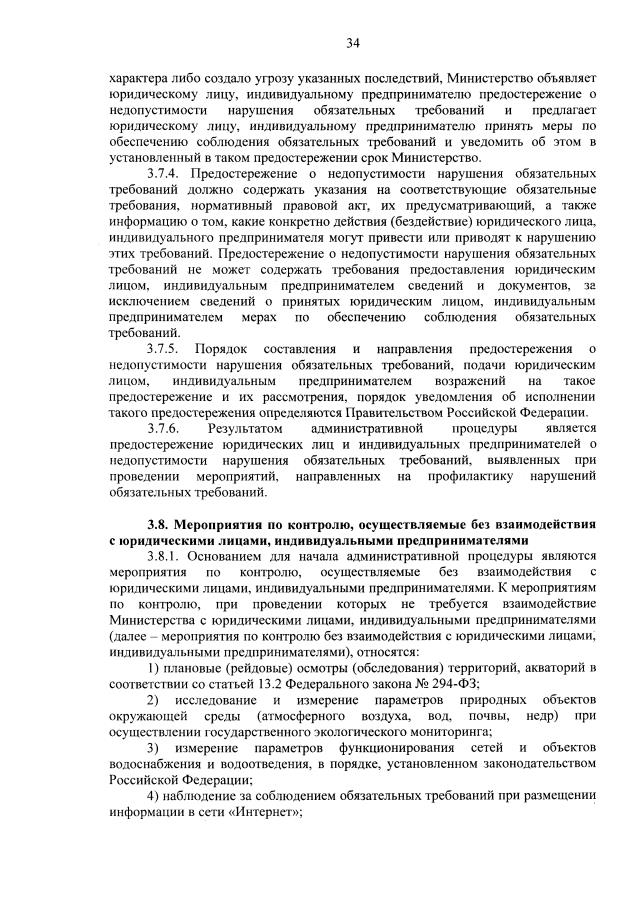 34

характера либо создало угрозу указанных последствий, Министерство объявляет юридическому лицу, индивидуальному предпринимателю предостережение о недопустимости нарушения обязательных требований и предлагает юридическому лицу, индивидуальному предпринимателю принять меры по обеспечению соблюдения обязательных требований и уведомить об этом в установленный в таком предостережении срок Министерство.

3.7.4. Предостережение о недопустимости нарушения обязательных требований должно содержать указания на соответствующие обязательные требования, нормативный правовой акт, их предусматривающий, а также информацию о том, какие конкретно действия (бездействие) юридического лица, индивидуального предпринимателя могут привести или приводят к нарушению этих требований. Предостережение о недопустимости нарушения обязательных требований не может содержать требования предоставления юридическим лицом, индивидуальным предпринимателем сведений и документов, за исключением сведений о принятых юридическим лицом, индивидуальным предпринимателем мерах по обеспечению соблюдения обязательных требований.

3.7.5. Порядок составления и направления предостережения о недопустимости нарушения обязательных требований, подачи юридическим лицом, индивидуальным предпринимателем возражений на такое предостережение и их рассмотрения, порядок уведомления об исполнении такого предостережения определяются Правительством Российской Федерации.

3.7.6. Результатом административной процедуры является предостережение юридических лиц и индивидуальных предпринимателей о недопустимости нарушения обязательных требований, выявленных при проведении мероприятий, направленных на профилактику нарушений обязательных требований.

3.8. Мероприятия по контролю, осуществляемые без взаимодействия с юридическими лицами, индивидуальными предпринимателями

3.8.1. Основанием для начала административной процедуры являются мероприятия по контролю, осуществляемые без взаимодействия с юридическими лицами, индивидуальными предпринимателями. К мероприятиям по контролю, при проведении которых не требуется взаимодействие Министерства с юридическими лицами, индивидуальными предпринимателями (далее – мероприятия по контролю без взаимодействия с юридическими лицами, индивидуальными предпринимателями), относятся:

1) плановые (рейдовые) осмотры (обследования) территорий, акваторий в соответствии со статьей 13.2 Федерального закона № 294-ФЗ;

2) исследование и измерение параметров природных объектов окружающей среды (атмосферного воздуха, вод, почвы, недр) при осуществлении государственного экологического мониторинга;

3) измерение параметров функционирования сетей и объектов водоснабжения и водоотведения, в порядке, установленном законодательством Российской Федерации;

4) наблюдение за соблюдением обязательных требований при размещении информации в сети «Интернет»;